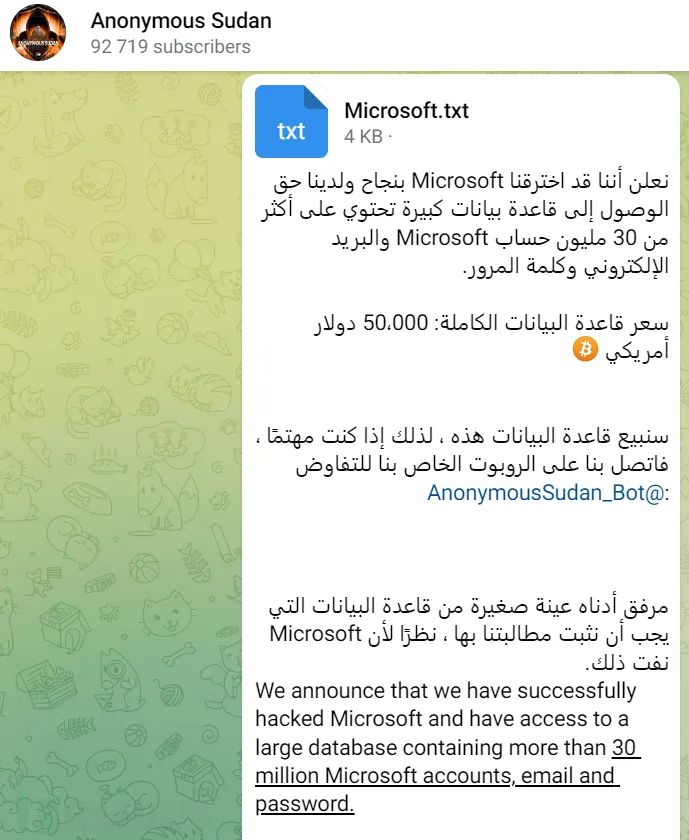 Anonymous Sudan
92 719 subscribers

txt
Microsoft.txt
4 KB ·

نعلن أننا قد اخترقنا Microsoft بنجاح ولدينا حق الوصول إلى قاعدة بيانات كبيرة تحتوي على أكثر من 30 مليون حساب Microsoft والبريد الإلكتروني وكلمة المرور.

سعر قاعدة البيانات الكاملة: 50،000 دولار أمريكي

سنبيع قاعدة البيانات هذه ، لذلك إذا كنت مهتمًا ، فاتصل بنا على الروبوت الخاص بنا للتفاوض
:@AnonymousSudan_Bot

مرفق أدناه عينة صغيرة من قاعدة البيانات التي يجب أن نثبت مطالبتنا بها ، نظرًا لأن Microsoft نفت ذلك.
We announce that we have successfully hacked Microsoft and have access to a large database containing more than 30 million Microsoft accounts, email and password.